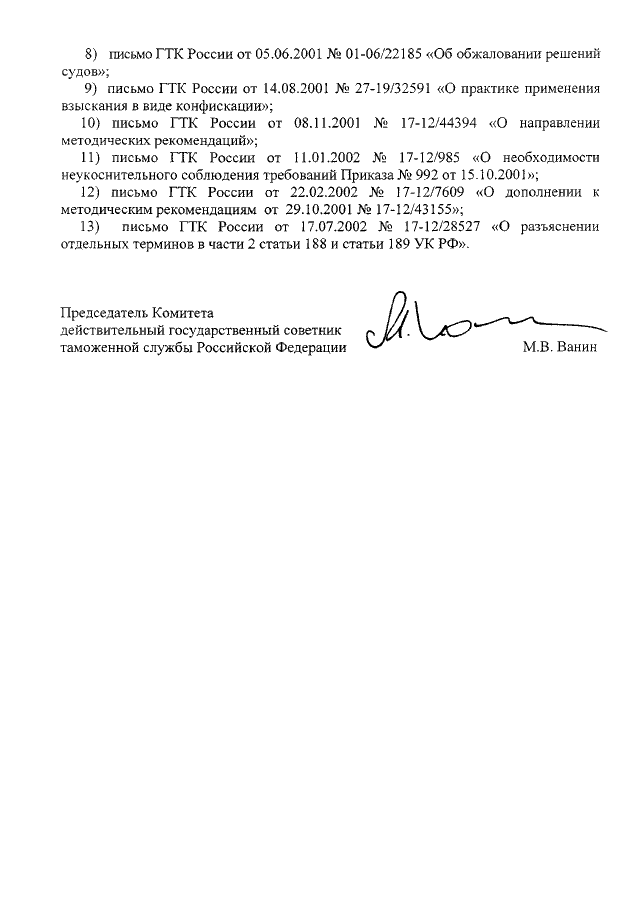 8) письмо ГТК России от 05.06.2001 № 01-06/22185 «Об обжаловании решений судов»;

9) письмо ГТК России от 14.08.2001 № 27-19/32591 «О практике применения взыскания в виде конфискации»;

10) письмо ГТК России от 08.11.2001 № 17-12/44394 «О направлении методических рекомендаций»;

11) письмо ГТК России от 11.01.2002 № 17-12/985 «О необходимости неукоснительного соблюдения требований Приказа № 992 от 15.10.2001»;

12) письмо ГТК России от 22.02.2002 № 17-12/7609 «О дополнении к методическим рекомендациям от 29.10.2001 № 17-12/43155»;

13) письмо ГТК России от 17.07.2002 № 17-12/28527 «О разъяснении отдельных терминов в части 2 статьи 188 и статьи 189 УК РФ».

Председатель Комитета
действительный государственный советник
таможенной службы Российской Федерации

М.В. Ванин